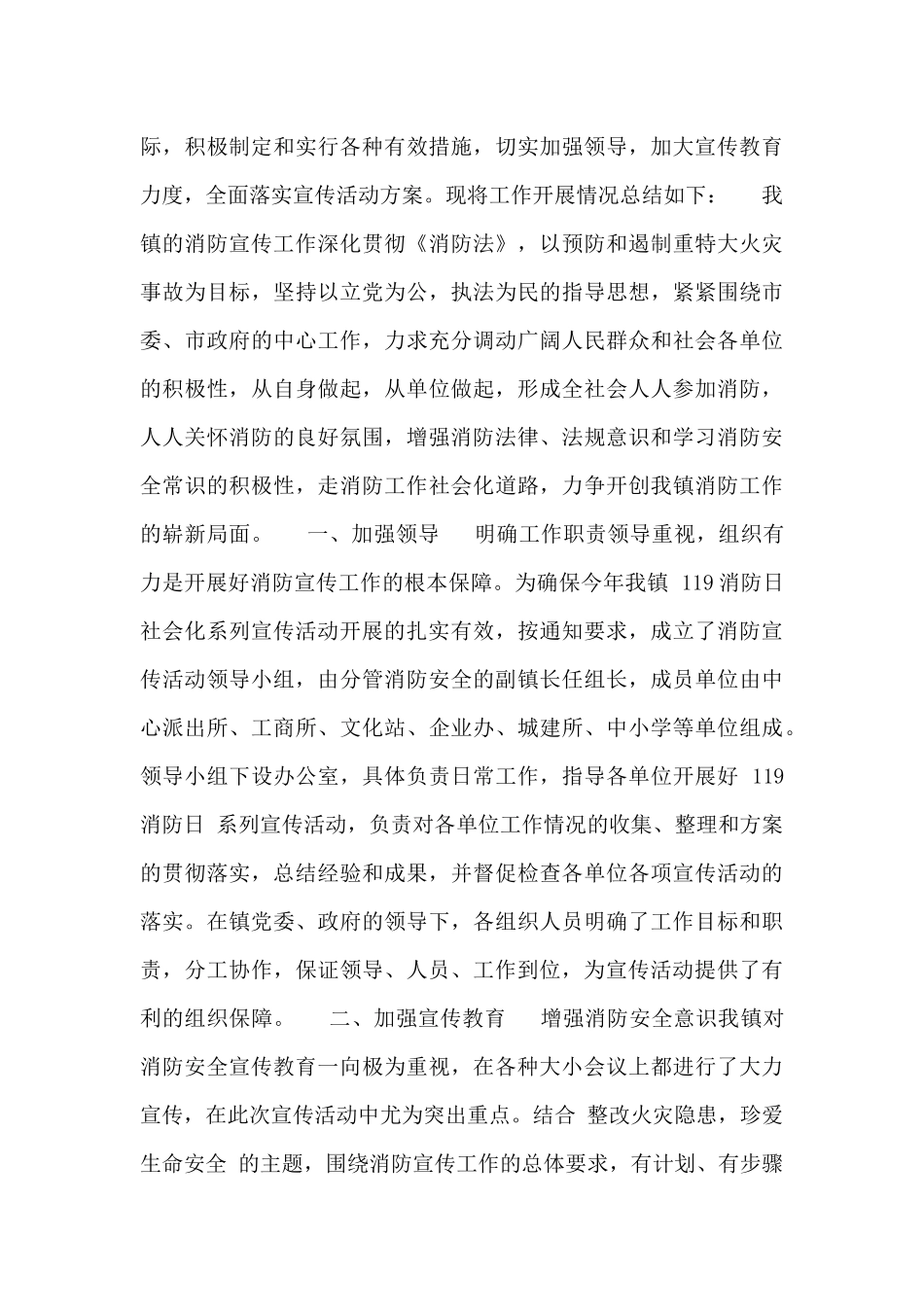 际，积极制定和实行各种有效措施，切实加强领导，加大宣传教育力度，全面落实宣传活动方案。现将工作开展情况总结如下： 我镇的消防宣传工作深化贯彻《消防法》，以预防和遏制重特大火灾事故为目标，坚持以立党为公，执法为民的指导思想，紧紧围绕市委、市政府的中心工作，力求充分调动广阔人民群众和社会各单位的积极性，从自身做起，从单位做起，形成全社会人人参加消防，人人关怀消防的良好氛围，增强消防法律、法规意识和学习消防安全常识的积极性，走消防工作社会化道路，力争开创我镇消防工作的崭新局面。 一、加强领导 明确工作职责领导重视，组织有力是开展好消防宣传工作的根本保障。为确保今年我镇 119 消防日社会化系列宣传活动开展的扎实有效，按通知要求，成立了消防宣传活动领导小组，由分管消防安全的副镇长任组长，成员单位由中心派出所、工商所、文化站、企业办、城建所、中小学等单位组成。领导小组下设办公室，具体负责日常工作，指导各单位开展好 119 消防日 系列宣传活动，负责对各单位工作情况的收集、整理和方案的贯彻落实，总结经验和成果，并督促检查各单位各项宣传活动的落实。在镇党委、政府的领导下，各组织人员明确了工作目标和职责，分工协作，保证领导、人员、工作到位，为宣传活动提供了有利的组织保障。 二、加强宣传教育 增强消防安全意识我镇对消防安全宣传教育一向极为重视，在各种大小会议上都进行了大力宣传，在此次宣传活动中尤为突出重点。结合 整改火灾隐患，珍爱生命安全 的主题，围绕消防宣传工作的总体要求，有计划、有步骤